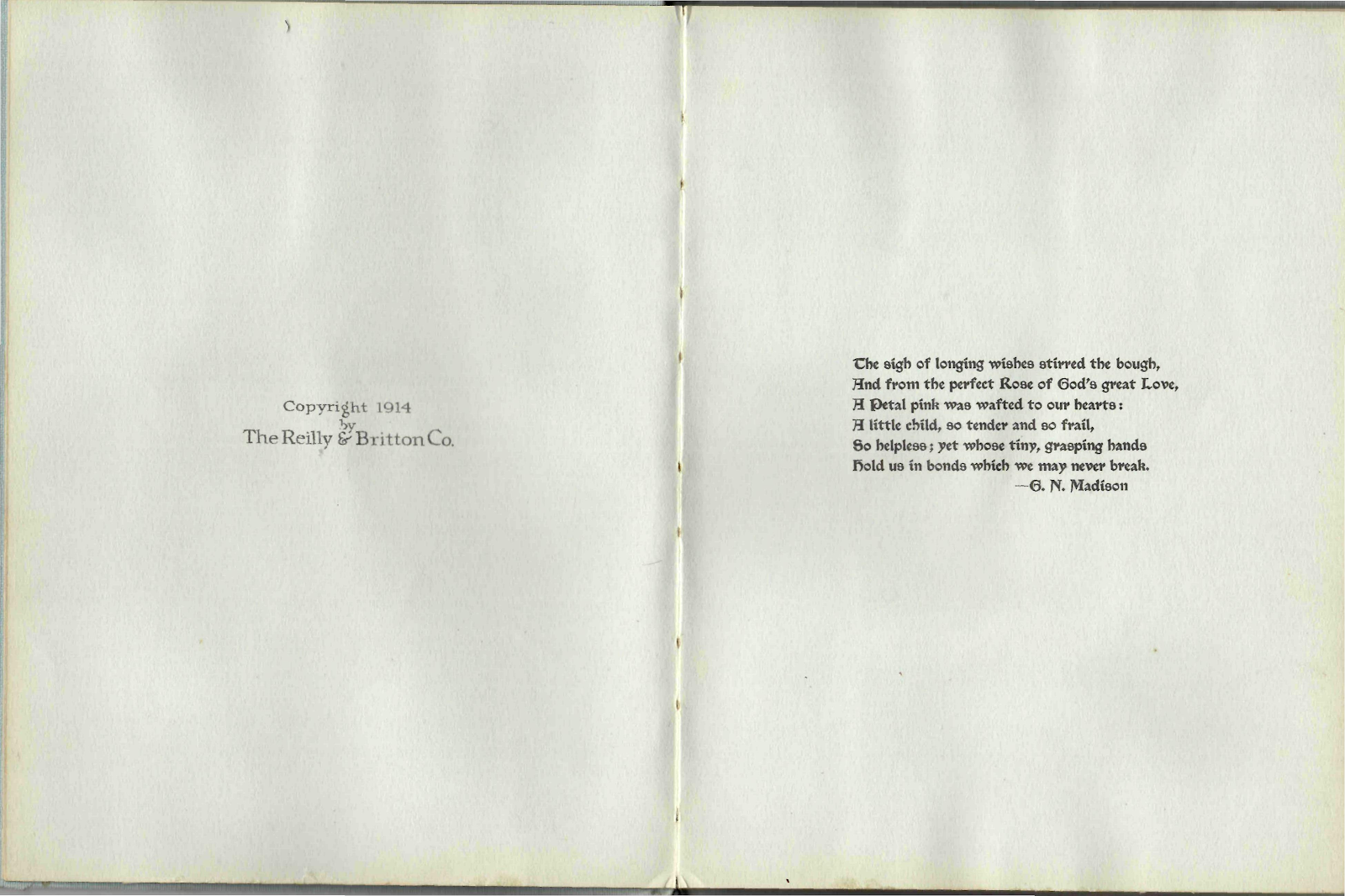 Copyright 1914
by
The Reilly & Britton Co.

The sigh of longing wishes stirred the bough,
And from the perfect Rose of God's great Love,
A Petal pink was wafted to our hearts:
A little child, so tender and so frail,
So helpless; yet whose tiny, grasping hands
Hold us in bonds which we may never break.
—G. N. Madison